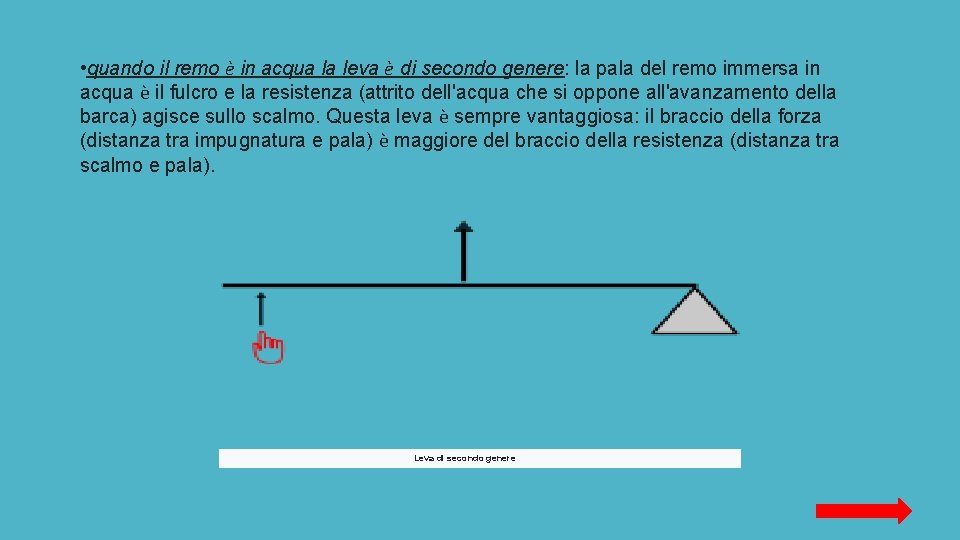 •quando il remo è in acqua la leva è di secondo genere: la pala del remo immersa in acqua è il fulcro e la resistenza (attrito dell'acqua che si oppone all'avanzamento della barca) agisce sullo scalmo. Questa leva è sempre vantaggiosa: il braccio della forza (distanza tra impugnatura e pala) è maggiore del braccio della resistenza (distanza tra scalmo e pala).

Leva di secondo genere